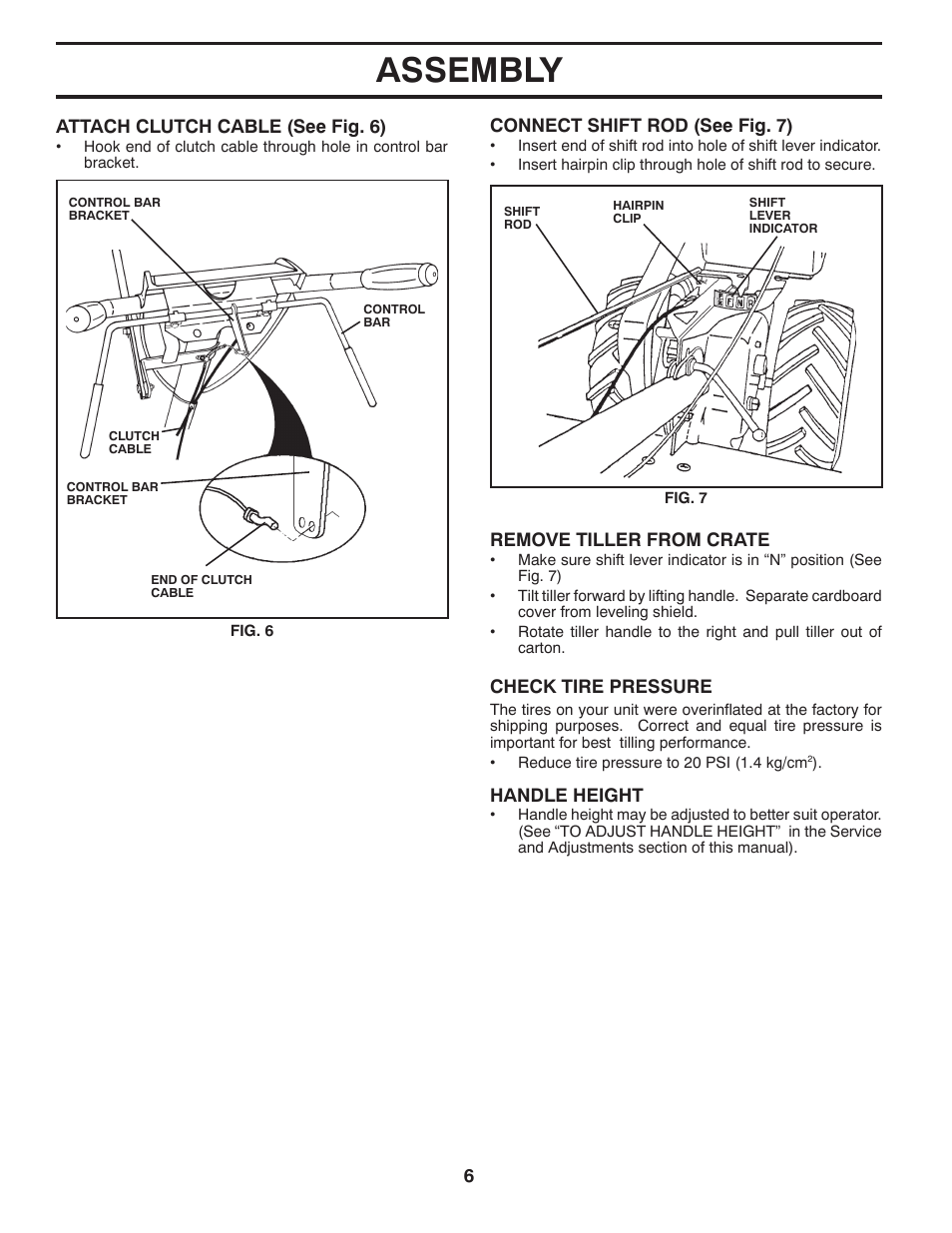 ASSEMBLY

ATTACH CLUTCH CABLE (See Fig. 6)
• Hook end of clutch cable through hole in control bar bracket.

CONTROL BAR BRACKET

CONTROL BAR

CLUTCH CABLE

CONTROL BAR BRACKET

END OF CLUTCH CABLE

FIG. 6

CONNECT SHIFT ROD (See Fig. 7)
• Insert end of shift rod into hole of shift lever indicator.
• Insert hairpin clip through hole of shift rod to secure.

SHIFT ROD

HAIRPIN CLIP

SHIFT LEVER INDICATOR

FIG. 7

REMOVE TILLER FROM CRATE
• Make sure shift lever indicator is in “N” position (See Fig. 7)
• Tilt tiller forward by lifting handle. Separate cardboard cover from leveling shield.
• Rotate tiller handle to the right and pull tiller out of carton.

CHECK TIRE PRESSURE
The tires on your unit were overinflated at the factory for shipping purposes. Correct and equal tire pressure is important for best tilling performance.
• Reduce tire pressure to 20 PSI (1.4 kg/cm$^2$).

HANDLE HEIGHT
• Handle height may be adjusted to better suit operator. (See “TO ADJUST HANDLE HEIGHT” in the Service and Adjustments section of this manual).

6